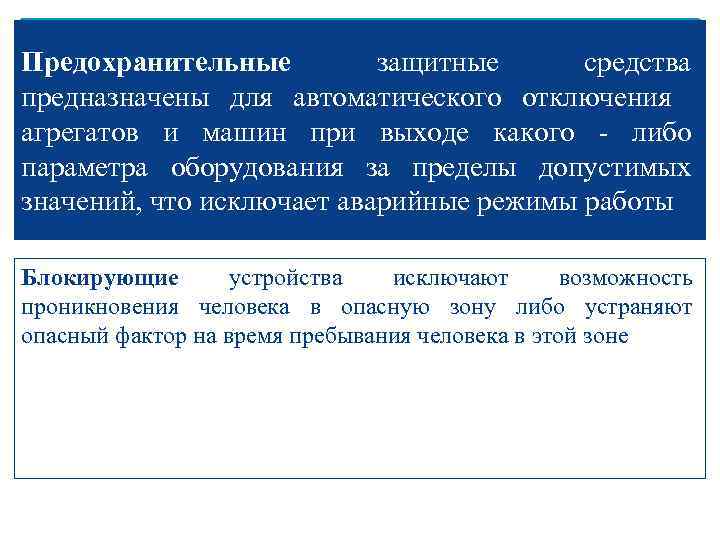 Предохранительные защитные средства предназначены для автоматического отключения агрегатов и машин при выходе какого - либо параметра оборудования за пределы допустимых значений, что исключает аварийные режимы работы

Блокирующие устройства исключают возможность проникновения человека в опасную зону либо устраняют опасный фактор на время пребывания человека в этой зоне